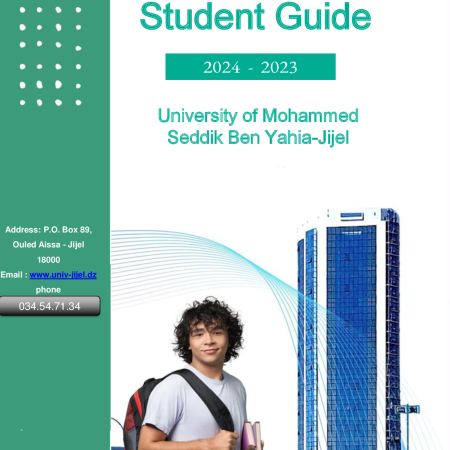 Student Guide

2024 - 2023

University of Mohammed Seddik Ben Yahia-Jijel

Address: P.O. Box 89, Ouled Aissa - Jijel 18000

Email : www.univ-jijel.dz

phone

034.54.71.34